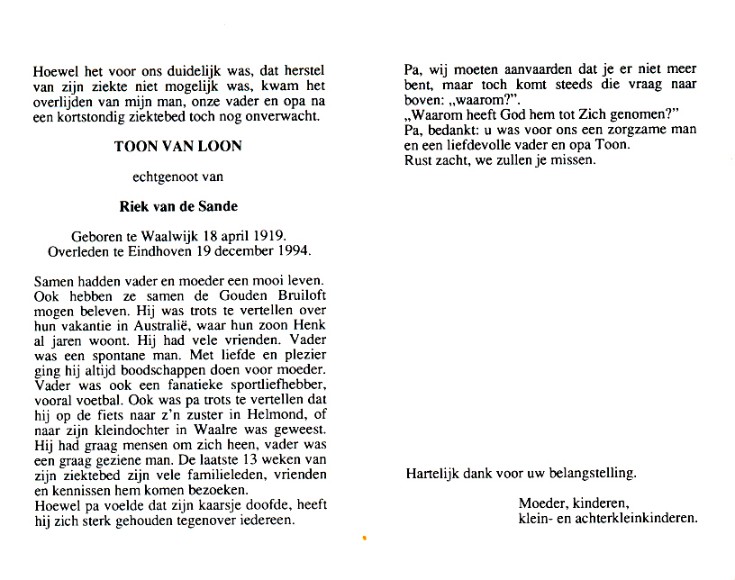 Hoewel het voor ons duidelijk was, dat herstel van zijn ziekte niet mogelijk was, kwam het overlijden van mijn man, onze vader en opa na een kortstondig ziektebed toch nog onverwacht.

TOON VAN LOON

echtgenoot van

Riek van de Sande

Geboren te Waalwijk 18 april 1919.
Overleden te Eindhoven 19 december 1994.

Samen hadden vader en moeder een mooi leven. Ook hebben ze samen de Gouden Bruiloft mogen beleven. Hij was trots te vertellen over hun vakantie in Australië, waar hun zoon Henk al jaren woont. Hij had vele vrienden. Vader was een spontane man. Met liefde en plezier ging hij altijd boodschappen doen voor moeder. Vader was ook een fanatieke sportliefhebber, vooral voetbal. Ook was pa trots te vertellen dat hij op de fiets naar z'n zuster in Helmond, of naar zijn kleindochter in Waalre was geweest. Hij had graag mensen om zich heen, vader was een graag geziene man. De laatste 13 weken van zijn ziektebed zijn vele familieleden, vrienden en kennissen hem komen bezoeken.
Hoewel pa voelde dat zijn kaarsje doofde, heeft hij zich sterk gehouden tegenover iedereen.

Pa, wij moeten aanvaarden dat je er niet meer bent, maar toch komt steeds die vraag naar boven: „waarom?".
„Waarom heeft God hem tot Zich genomen?"
Pa, bedankt: u was voor ons een zorgzame man en een liefdevolle vader en opa Toon.
Rust zacht, we zullen je missen.

Hartelijk dank voor uw belangstelling.

Moeder, kinderen,
klein- en achterkleinkinderen.